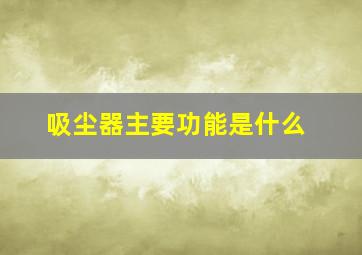 吸尘器主要功能是什么